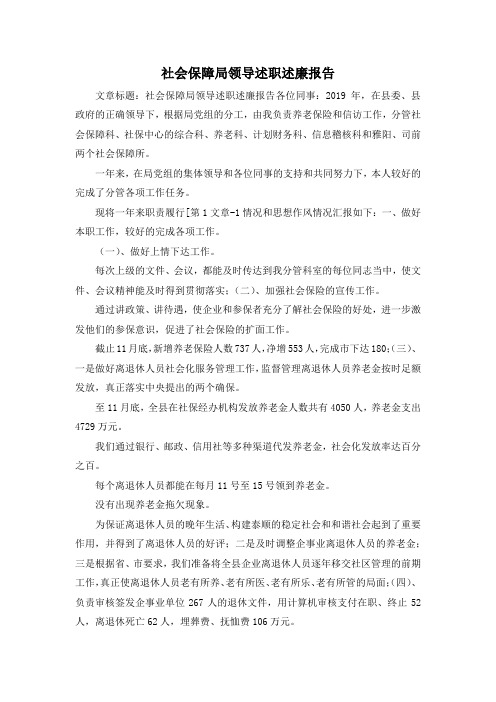 社会保障局领导述职述廉报告

文章标题：社会保障局领导述职述廉报告各位同事：2019 年，在县委、县政府的正确领导下，根据局党组的分工，由我负责养老保险和信访工作，分管社会保障科、社保中心的综合科、养老科、计划财务科、信息稽核科和雅阳、司前两个社会保障所。

一年来，在局党组的集体领导和各位同事的支持和共同努力下，本人较好的完成了分管各项工作任务。

现将一年来职责履行[第 1 文章-1 情况和思想作风情况汇报如下：一、做好本职工作，较好的完成各项工作。

（一）、做好上情下达工作。

每次上级的文件、会议，都能及时传达到我分管科室的每位同志当中，使文件、会议精神能及时得到贯彻落实；（二）、加强社会保险的宣传工作。

通过讲政策、讲待遇，使企业和参保者充分了解社会保险的好处，进一步激发他们的参保意识，促进了社会保险的扩面工作。

截止 11 月底，新增养老保险人数 737 人，净增 553 人，完成市下达 180；（三）、一是做好离退休人员社会化服务管理工作，监督管理离退休人员养老金按时足额发放，真正落实中央提出的两个确保。

至 11 月底，全县在社保经办机构发放养老金人数共有 4050 人，养老金支出 4729 万元。

我们通过银行、邮政、信用社等多种渠道代发养老金，社会化发放率达百分之百。

每个离退休人员都能在每月 11 号至 15 号领到养老金。

没有出现养老金拖欠现象。

为保证离退休人员的晚年生活、构建泰顺的稳定社会和和谐社会起到了重要作用，并得到了离退休人员的好评；二是及时调整企事业离退休人员的养老金；三是根据省、市要求，我们准备将全县企业离退休人员逐年移交社区管理的前期工作，真正使离退休人员老有所养、老有所医、老有所乐、老有所管的局面；（四）、负责审核签发企事业单位 267 人的退休文件，用计算机审核支付在职、终止 52 人，离退休死亡 62 人，埋葬费、抚恤费 106 万元。